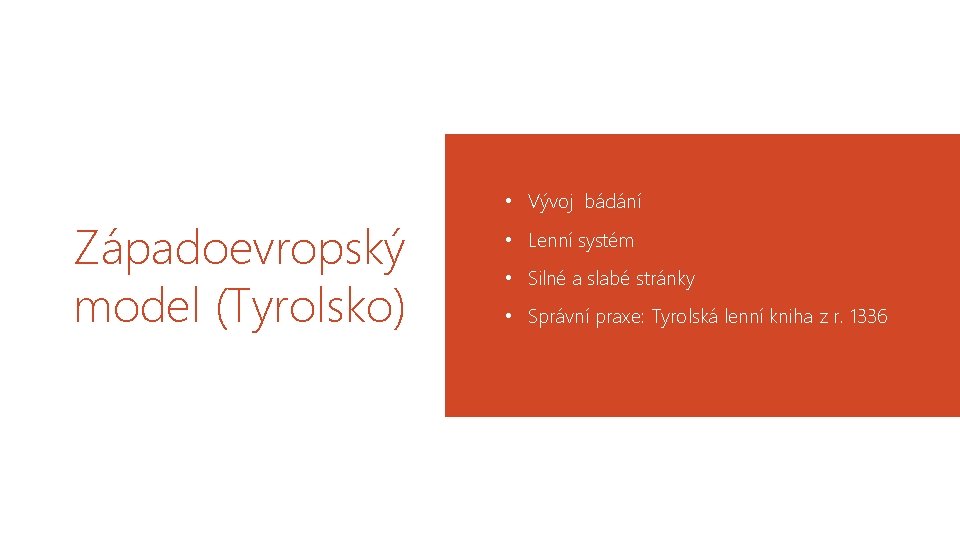 Západoevropský model (Tyrolsko)

• Vývoj bádání
• Lenní systém
• Silné a slabé stránky
• Správní praxe: Tyrolská lenní kniha z r. 1336